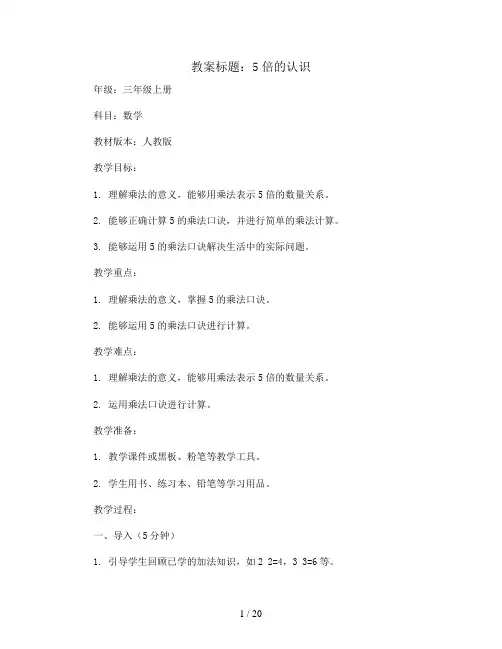 教案标题：5倍的认识

年级：三年级上册

科目：数学

教材版本：人教版

教学目标：

1. 理解乘法的意义，能够用乘法表示5倍的数量关系。

2. 能够正确计算5的乘法口诀，并进行简单的乘法计算。

3. 能够运用5的乘法口诀解决生活中的实际问题。

教学重点：

1. 理解乘法的意义，掌握5的乘法口诀。

2. 能够运用5的乘法口诀进行计算。

教学难点：

1. 理解乘法的意义，能够用乘法表示5倍的数量关系。

2. 运用乘法口诀进行计算。

教学准备：

1. 教学课件或黑板、粉笔等教学工具。

2. 学生用书、练习本、铅笔等学习用品。

教学过程：

一、导入（5分钟）

1. 引导学生回顾已学的加法知识，如2 2=4，3 3=6等。

1 / 20